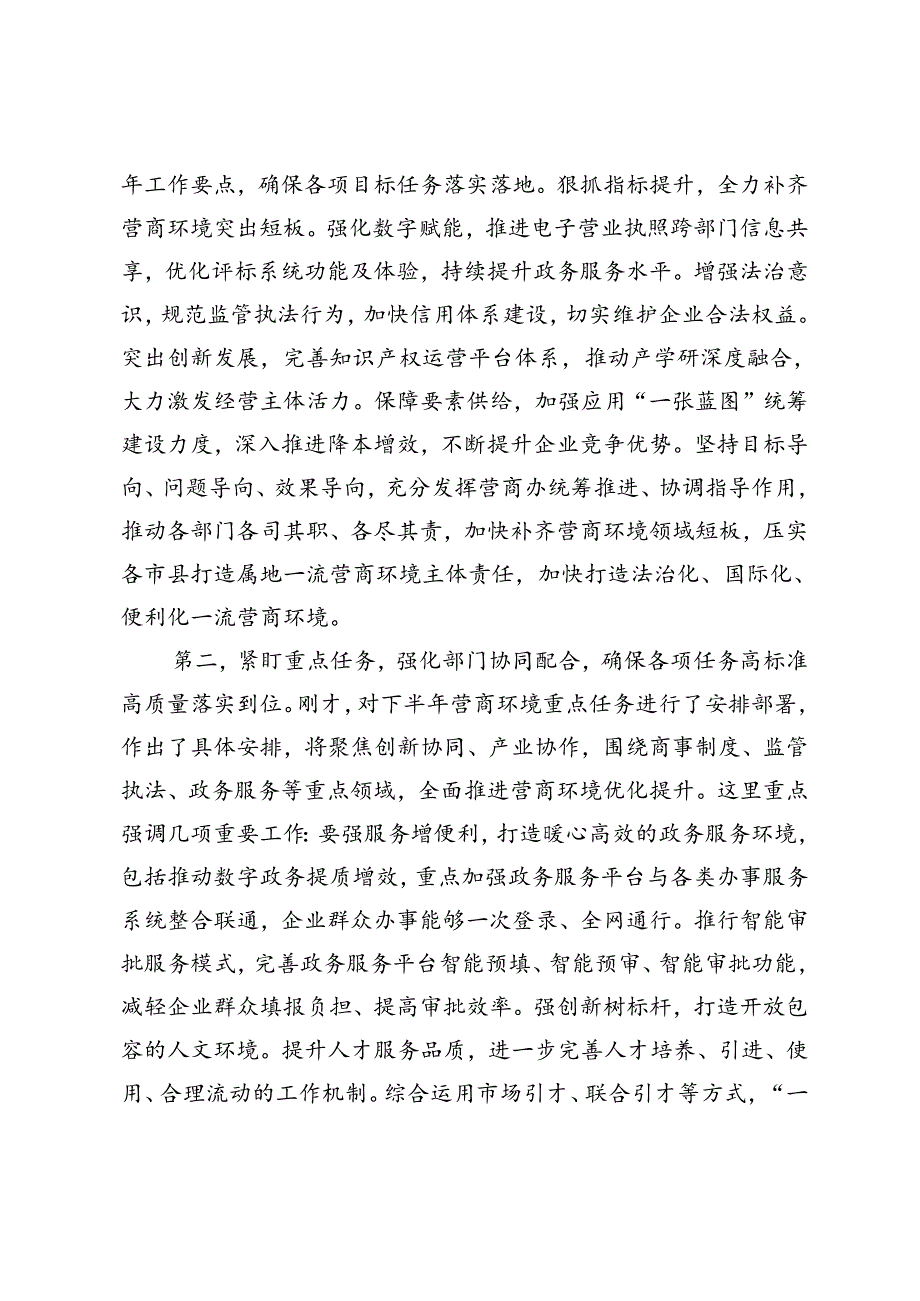 年工作要点，确保各项目标任务落实落地。狠抓指标提升，全力补齐营商环境突出短板。强化数字赋能，推进电子营业执照跨部门信息共享，优化评标系统功能及体验，持续提升政务服务水平。增强法治意识，规范监管执法行为，加快信用体系建设，切实维护企业合法权益。突出创新发展，完善知识产权运营平台体系，推动产学研深度融合，大力激发经营主体活力。保障要素供给，加强应用“一张蓝图”统筹建设力度，深入推进降本增效，不断提升企业竞争优势。坚持目标导向、问题导向、效果导向，充分发挥营商办统筹推进、协调指导作用，推动各部门各司其职、各尽其责，加快补齐营商环境领域短板，压实各市县打造属地一流营商环境主体责任，加快打造法治化、国际化、便利化一流营商环境。

第二，紧盯重点任务，强化部门协同配合，确保各项任务高标准高质量落实到位。刚才，对下半年营商环境重点任务进行了安排部署，作出了具体安排，将聚焦创新协同、产业协作，围绕商事制度、监管执法、政务服务等重点领域，全面推进营商环境优化提升。这里重点强调几项重要工作：要强服务增便利，打造暖心高效的政务服务环境，包括推动数字政务提质增效，重点加强政务服务平台与各类办事服务系统整合联通，企业群众办事能够一次登录、全网通行。推行智能审批服务模式，完善政务服务平台智能预填、智能预审、智能审批功能，减轻企业群众填报负担、提高审批效率。强创新树标杆，打造开放包容的人文环境。提升人才服务品质，进一步完善人才培养、引进、使用、合理流动的工作机制。综合运用市场引才、联合引才等方式，“一